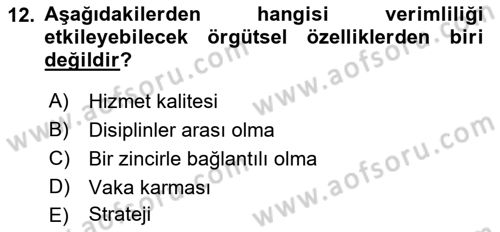 12. Aşağıdakilerden hangisi verimliliği etkileyebilecek örgütsel özelliklerden biri değildir?

A) Hizmet kalitesi
B) Disiplinler arası olma
C) Bir zincirle bağlantılı olma
D) Vaka karması
E) Strateji

www.aofsoru.com
www.aofsoru.com
www.aofsoru.com
www.aofsoru.com